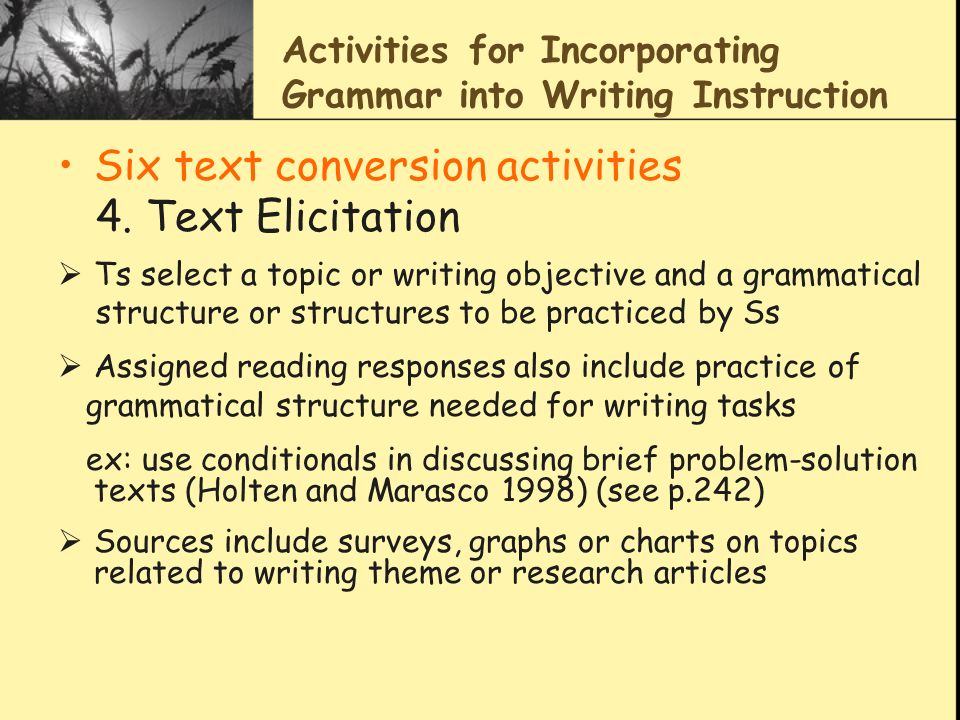 Activities for Incorporating Grammar into Writing Instruction

• Six text conversion activities
4. Text Elicitation

➢ Ts select a topic or writing objective and a grammatical structure or structures to be practiced by Ss

➢ Assigned reading responses also include practice of grammatical structure needed for writing tasks

ex: use conditionals in discussing brief problem-solution texts (Holten and Marasco 1998) (see p.242)

➢ Sources include surveys, graphs or charts on topics related to writing theme or research articles